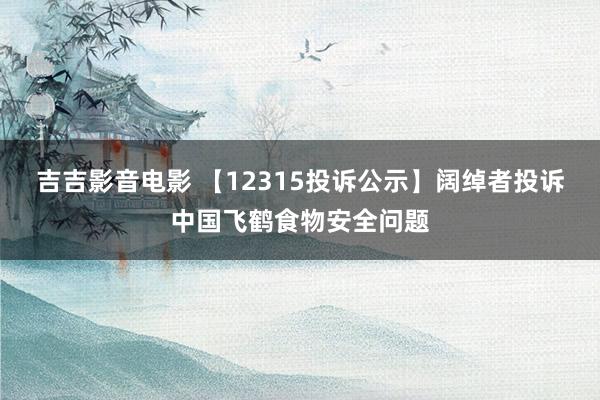 吉吉影音电影 【12315投诉公示】阔绰者投诉中国飞鹤食物安全问题